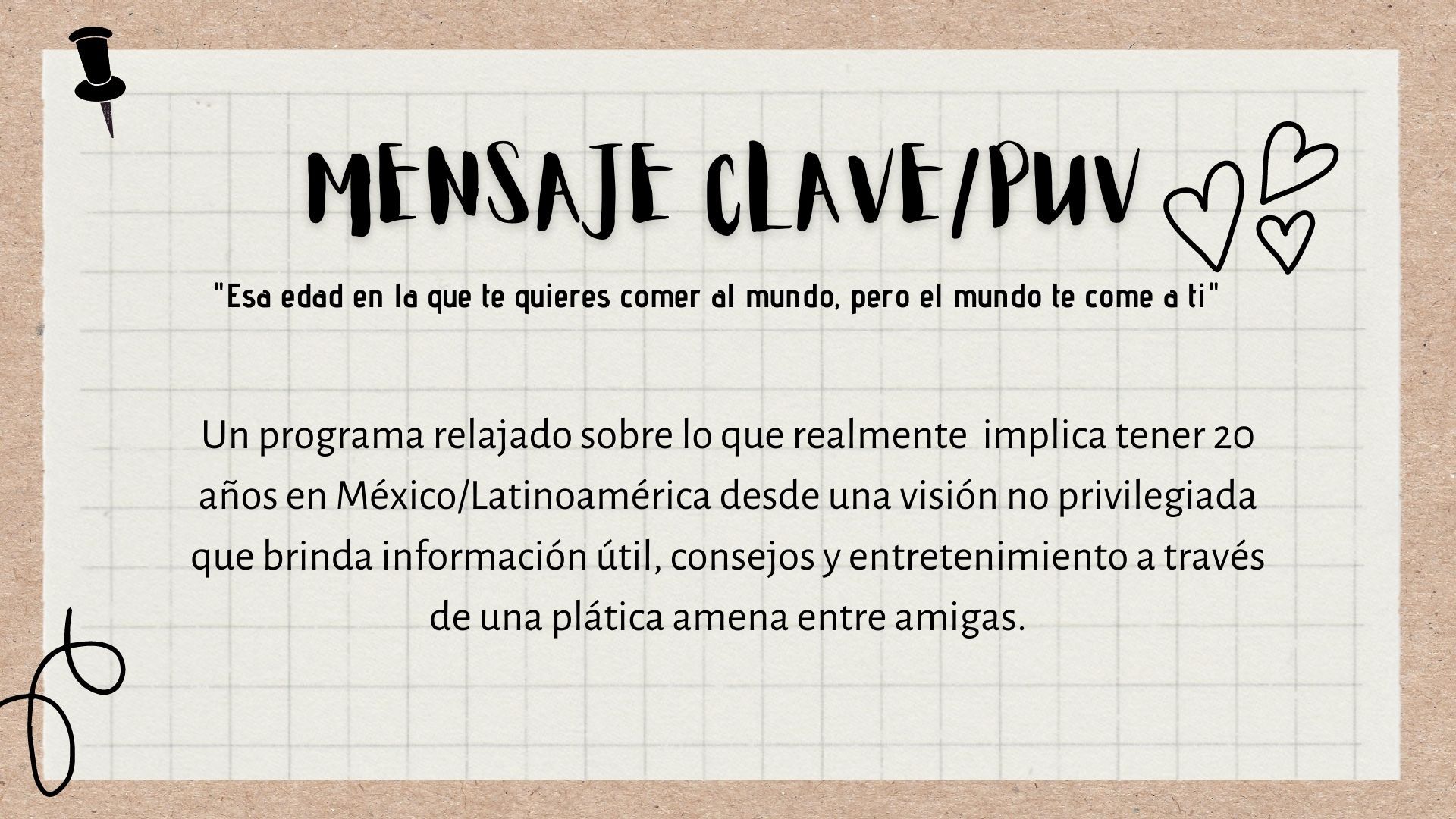 MENSAJE CLAVE/PUV

"Esa edad en la que te quieres comer al mundo, pero el mundo te come a ti"

Un programa relajado sobre lo que realmente implica tener 20 años en México/Latinoamérica desde una visión no privilegiada que brinda información útil, consejos y entretenimiento a través de una plática amena entre amigas.